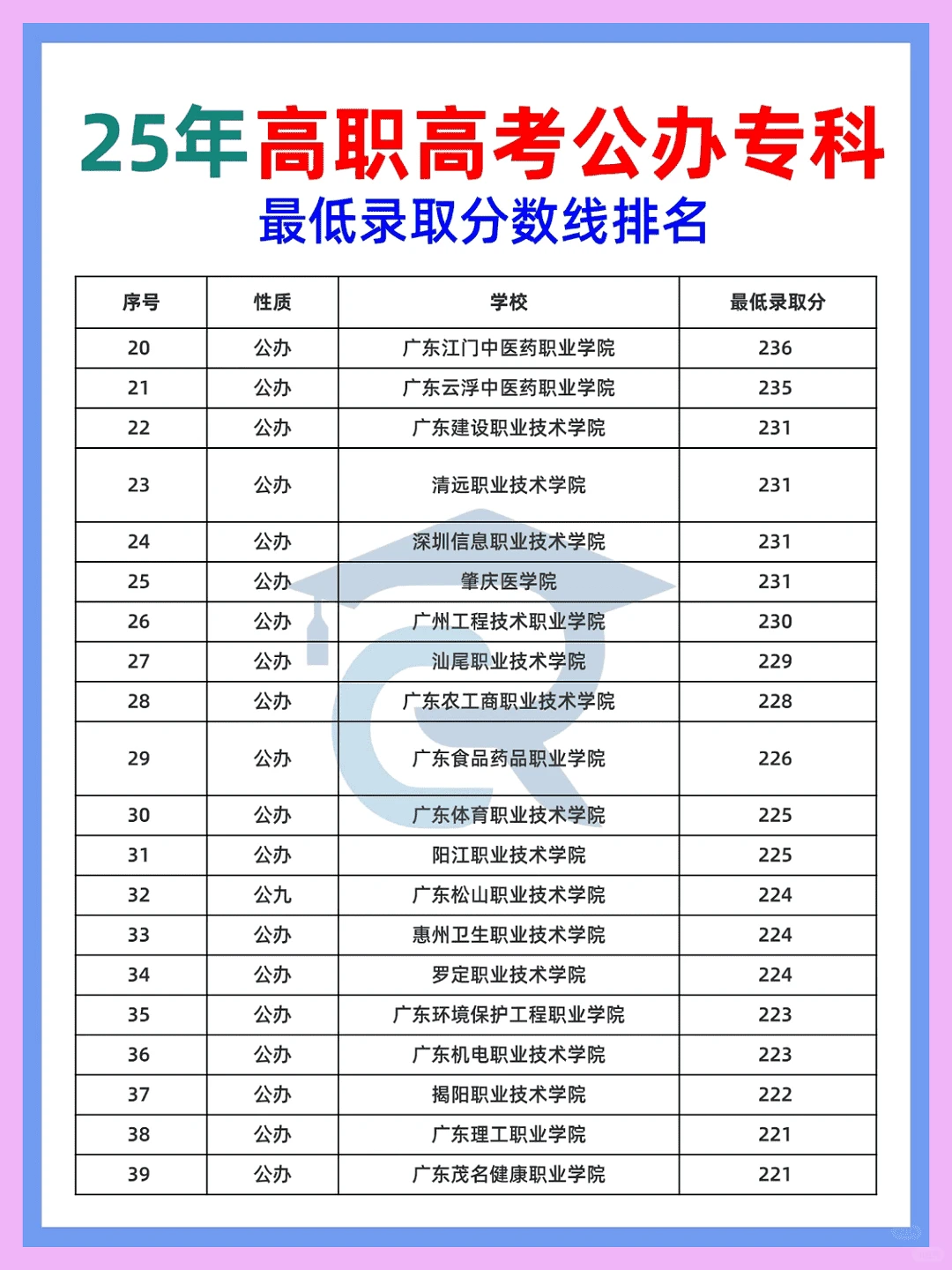 25年高职高考公办专科

最低录取分数线排名

| 序号 | 性质 | 学校 | 最低录取分 |
|---|---|---|---|
| 20 | 公办 | 广东江门中医药职业学院 | 236 |
| 21 | 公办 | 广东云浮中医药职业学院 | 235 |
| 22 | 公办 | 广东建设职业技术学院 | 231 |
| 23 | 公办 | 清远职业技术学院 | 231 |
| 24 | 公办 | 深圳信息职业技术学院 | 231 |
| 25 | 公办 | 肇庆医学院 | 231 |
| 26 | 公办 | 广州工程技术职业学院 | 230 |
| 27 | 公办 | 汕尾职业技术学院 | 229 |
| 28 | 公办 | 广东农工商职业技术学院 | 228 |
| 29 | 公办 | 广东食品药品职业学院 | 226 |
| 30 | 公办 | 广东体育职业技术学院 | 225 |
| 31 | 公办 | 阳江职业技术学院 | 225 |
| 32 | 公九 | 广东松山职业技术学院 | 224 |
| 33 | 公办 | 惠州卫生职业技术学院 | 224 |
| 34 | 公办 | 罗定职业技术学院 | 224 |
| 35 | 公办 | 广东环境保护工程职业学院 | 223 |
| 36 | 公办 | 广东机电职业技术学院 | 223 |
| 37 | 公办 | 揭阳职业技术学院 | 222 |
| 38 | 公办 | 广东理工职业学院 | 221 |
| 39 | 公办 | 广东茂名健康职业学院 | 221 |